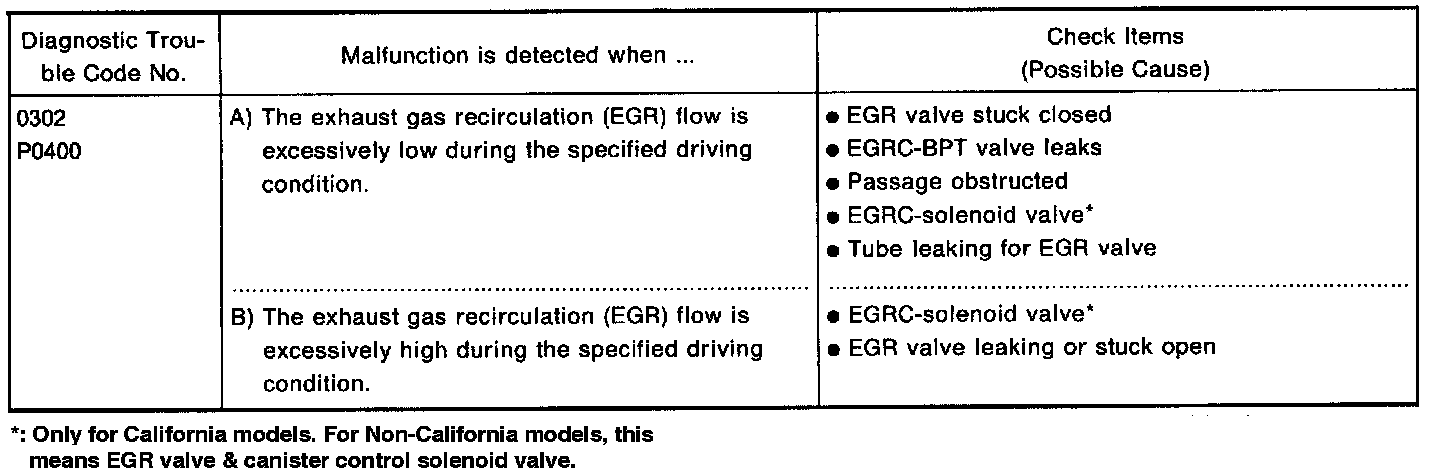 | Diagnostic Trouble Code No. | Malfunction is detected when ... | Check Items (Possible Cause) |
|---|---|---|
| 0302 P0400 | A) The exhaust gas recirculation (EGR) flow is excessively low during the specified driving condition. | • EGR valve stuck closed • EGRC-BPT valve leaks • Passage obstructed • EGRC-solenoid valve* • Tube leaking for EGR valve |
| | B) The exhaust gas recirculation (EGR) flow is excessively high during the specified driving condition. | • EGRC-solenoid valve* • EGR valve leaking or stuck open |

*: Only for California models. For Non-California models, this means EGR valve & canister control solenoid valve.